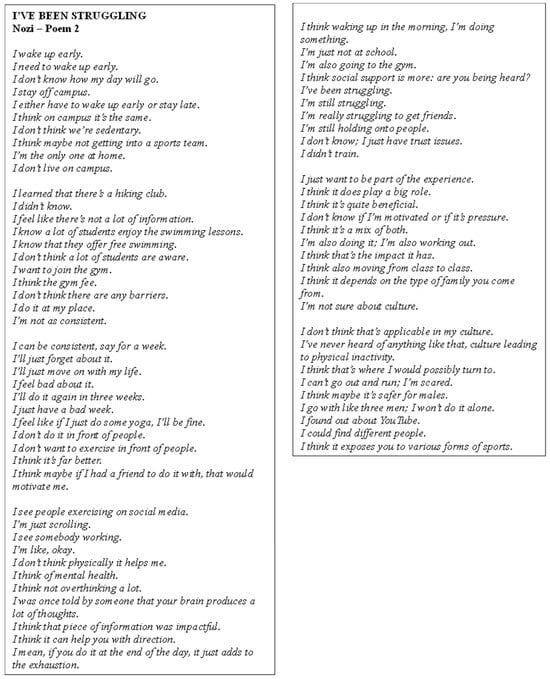 I'VE BEEN STRUGGLING
Nozi – Poem 2

I wake up early.
I need to wake up early.
I don't know how my day will go.
I stay off campus.
I either have to wake up early or stay late.
I think on campus it's the same.
I don't think we're sedentary.
I think maybe not getting into a sports team.
I'm the only one at home.
I don't live on campus.

I learned that there's a hiking club.
I didn't know.
I feel like there's not a lot of information.
I know a lot of students enjoy the swimming lessons.
I know that they offer free swimming.
I don't think a lot of students are aware.
I want to join the gym.
I think the gym fee.
I don't think there are any barriers.
I do it at my place.
I'm not as consistent.

I can be consistent, say for a week.
I'll just forget about it.
I'll just move on with my life.
I feel bad about it.
I'll do it again in three weeks.
I just have a bad week.
I feel like if I just do some yoga, I'll be fine.
I don't do it in front of people.
I don't want to exercise in front of people.
I think it's far better.
I think maybe if I had a friend to do it with, that would motivate me.

I see people exercising on social media.
I'm just scrolling.
I see somebody working.
I'm like, okay.
I don't think physically it helps me.
I think of mental health.
I think not overthinking a lot.
I was once told by someone that your brain produces a lot of thoughts.
I think that piece of information was impactful.
I think it can help you with direction.
I mean, if you do it at the end of the day, it just adds to the exhaustion.

I think waking up in the morning, I'm doing something.
I'm just not at school.
I'm also going to the gym.
I think social support is more: are you being heard?
I've been struggling.
I'm still struggling.
I'm really struggling to get friends.
I'm still holding onto people.
I don't know; I just have trust issues.
I didn't train.

I just want to be part of the experience.
I think it does play a big role.
I think it's quite beneficial.
I don't know if I'm motivated or if it's pressure.
I think it's a mix of both.
I'm also doing it; I'm also working out.
I think that's the impact it has.
I think also moving from class to class.
I think it depends on the type of family you come from.
I'm not sure about culture.

I don't think that's applicable in my culture.
I've never heard of anything like that, culture leading to physical inactivity.
I think that's where I would possibly turn to.
I can't go out and run; I'm scared.
I think maybe it's safer for males.
I go with like three men; I won't do it alone.
I found out about YouTube.
I could find different people.
I think it exposes you to various forms of sports.